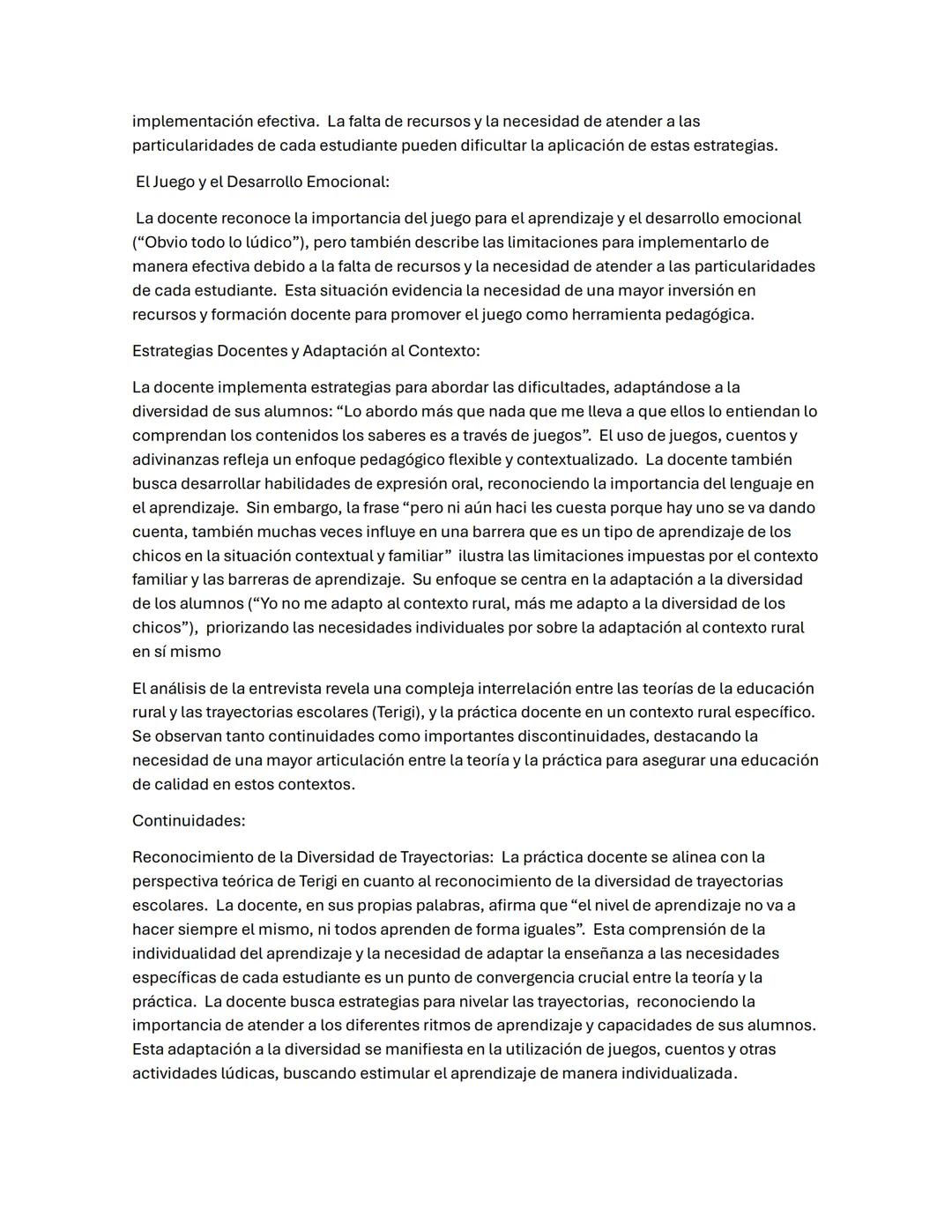 implementación efectiva. La falta de recursos y la necesidad de atender a las particularidades de cada estudiante pueden dificultar la aplicación de estas estrategias.

El Juego y el Desarrollo Emocional:

La docente reconoce la importancia del juego para el aprendizaje y el desarrollo emocional (“Obvio todo lo lúdico”), pero también describe las limitaciones para implementarlo de manera efectiva debido a la falta de recursos y la necesidad de atender a las particularidades de cada estudiante. Esta situación evidencia la necesidad de una mayor inversión en recursos y formación docente para promover el juego como herramienta pedagógica.

Estrategias Docentes y Adaptación al Contexto:

La docente implementa estrategias para abordar las dificultades, adaptándose a la diversidad de sus alumnos: “Lo abordo más que nada que me lleva a que ellos lo entiendan lo comprendan los contenidos los saberes es a través de juegos”. El uso de juegos, cuentos y adivinanzas refleja un enfoque pedagógico flexible y contextualizado. La docente también busca desarrollar habilidades de expresión oral, reconociendo la importancia del lenguaje en el aprendizaje. Sin embargo, la frase “pero ni aún haci les cuesta porque hay uno se va dando cuenta, también muchas veces influye en una barrera que es un tipo de aprendizaje de los chicos en la situación contextual y familiar” ilustra las limitaciones impuestas por el contexto familiar y las barreras de aprendizaje. Su enfoque se centra en la adaptación a la diversidad de los alumnos (“Yo no me adapto al contexto rural, más me adapto a la diversidad de los chicos”), priorizando las necesidades individuales por sobre la adaptación al contexto rural en sí mismo

El análisis de la entrevista revela una compleja interrelación entre las teorías de la educación rural y las trayectorias escolares (Terigi), y la práctica docente en un contexto rural específico. Se observan tanto continuidades como importantes discontinuidades, destacando la necesidad de una mayor articulación entre la teoría y la práctica para asegurar una educación de calidad en estos contextos.

Continuidades:

Reconocimiento de la Diversidad de Trayectorias: La práctica docente se alinea con la perspectiva teórica de Terigi en cuanto al reconocimiento de la diversidad de trayectorias escolares. La docente, en sus propias palabras, afirma que “el nivel de aprendizaje no va a hacer siempre el mismo, ni todos aprenden de forma iguales”. Esta comprensión de la individualidad del aprendizaje y la necesidad de adaptar la enseñanza a las necesidades específicas de cada estudiante es un punto de convergencia crucial entre la teoría y la práctica. La docente busca estrategias para nivelar las trayectorias, reconociendo la importancia de atender a los diferentes ritmos de aprendizaje y capacidades de sus alumnos. Esta adaptación a la diversidad se manifiesta en la utilización de juegos, cuentos y otras actividades lúdicas, buscando estimular el aprendizaje de manera individualizada.